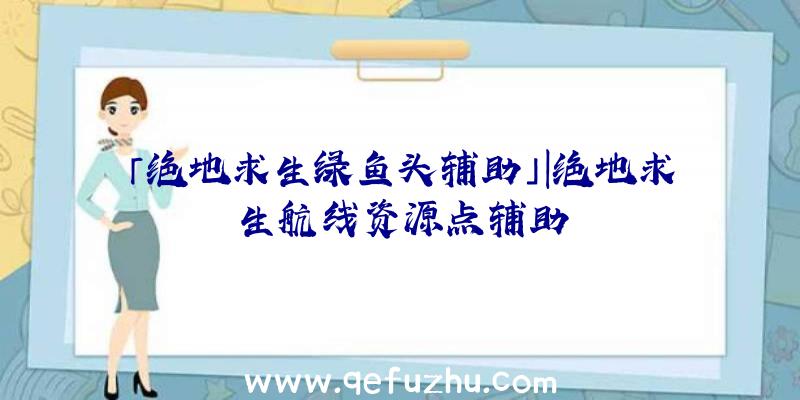 「绝地求生绿鱼头辅助」|绝地求生航线资源点辅助

www.qefuzhu.com